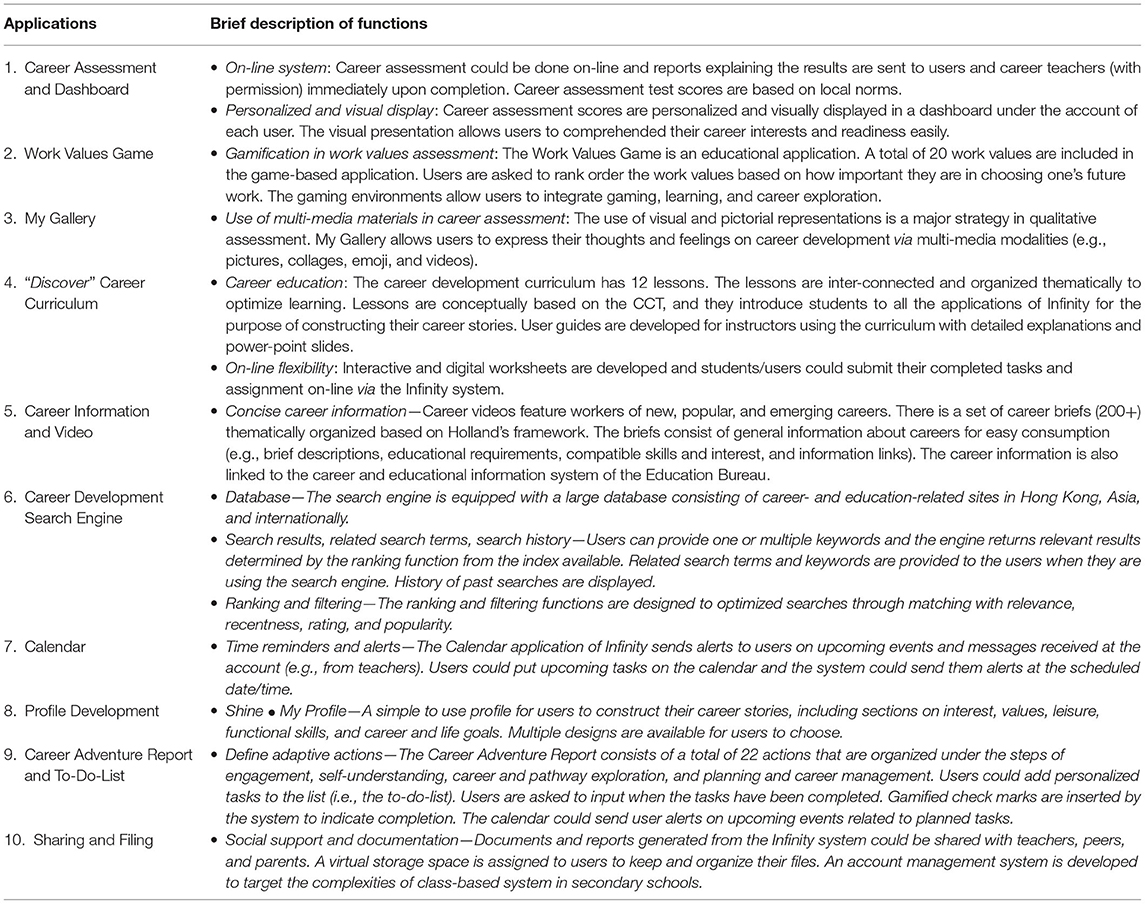 | Applications | Brief description of functions |
|---|---|
| 1. Career Assessment and Dashboard | • On-line system: Career assessment could be done on-line and reports explaining the results are sent to users and career teachers (with permission) immediately upon completion. Career assessment test scores are based on local norms. • Personalized and visual display: Career assessment scores are personalized and visually displayed in a dashboard under the account of each user. The visual presentation allows users to comprehended their career interests and readiness easily. |
| 2. Work Values Game | • Gamification in work values assessment: The Work Values Game is an educational application. A total of 20 work values are included in the game-based application. Users are asked to rank order the work values based on how important they are in choosing one's future work. The gaming environments allow users to integrate gaming, learning, and career exploration. |
| 3. My Gallery | • Use of multi-media materials in career assessment: The use of visual and pictorial representations is a major strategy in qualitative assessment. My Gallery allows users to express their thoughts and feelings on career development via multi-media modalities (e.g., pictures, collages, emoji, and videos). |
| 4. "Discover" Career Curriculum | • Career education: The career development curriculum has 12 lessons. The lessons are inter-connected and organized thematically to optimize learning. Lessons are conceptually based on the CCT, and they introduce students to all the applications of Infinity for the purpose of constructing their career stories. User guides are developed for instructors using the curriculum with detailed explanations and power-point slides. • On-line flexibility: Interactive and digital worksheets are developed and students/users could submit their completed tasks and assignment on-line via the Infinity system. |
| 5. Career Information and Video | • Concise career information—Career videos feature workers of new, popular, and emerging careers. There is a set of career briefs (200+) thematically organized based on Holland's framework. The briefs consist of general information about careers for easy consumption (e.g., brief descriptions, educational requirements, compatible skills and interest, and information links). The career information is also linked to the career and educational information system of the Education Bureau. |
| 6. Career Development Search Engine | • Database—The search engine is equipped with a large database consisting of career- and education-related sites in Hong Kong, Asia, and internationally. • Search results, related search terms, search history—Users can provide one or multiple keywords and the engine returns relevant results determined by the ranking function from the index available. Related search terms and keywords are provided to the users when they are using the search engine. History of past searches are displayed. • Ranking and filtering—The ranking and filtering functions are designed to optimized searches through matching with relevance, recentness, rating, and popularity. |
| 7. Calendar | • Time reminders and alerts—The Calendar application of Infinity sends alerts to users on upcoming events and messages received at the account (e.g., from teachers). Users could put upcoming tasks on the calendar and the system could send them alerts at the scheduled date/time. |
| 8. Profile Development | • Shine • My Profile—A simple to use profile for users to construct their career stories, including sections on interest, values, leisure, functional skills, and career and life goals. Multiple designs are available for users to choose. |
| 9. Career Adventure Report and To-Do-List | • Define adaptive actions—The Career Adventure Report consists of a total of 22 actions that are organized under the steps of engagement, self-understanding, career and pathway exploration, and planning and career management. Users could add personalized tasks to the list (i.e., the to-do-list). Users are asked to input when the tasks have been completed. Gamified check marks are inserted by the system to indicate completion. The calendar could send user alerts on upcoming events related to planned tasks. |
| 10. Sharing and Filing | • Social support and documentation—Documents and reports generated from the Infinity system could be shared with teachers, peers, and parents. A virtual storage space is assigned to users to keep and organize their files. An account management system is developed to target the complexities of class-based system in secondary schools. |